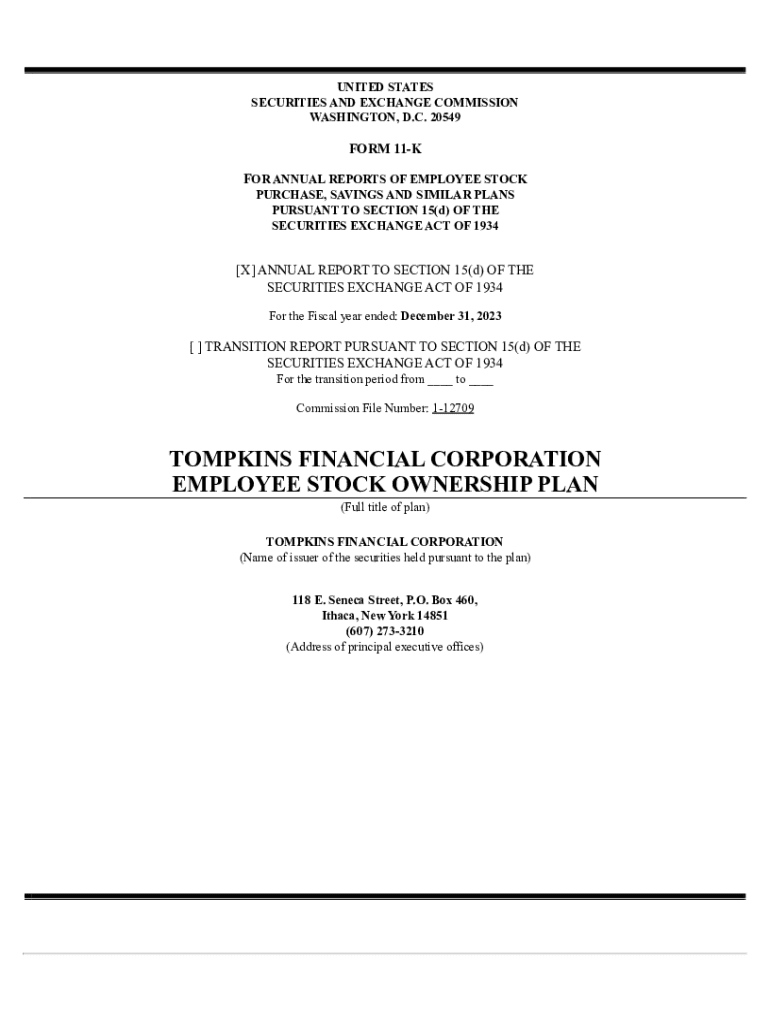 UNITED STATES
SECURITIES AND EXCHANGE COMMISSION
WASHINGTON, D.C. 20549

FORM 11-K

FOR ANNUAL REPORTS OF EMPLOYEE STOCK PURCHASE, SAVINGS AND SIMILAR PLANS PURSUANT TO SECTION 15(d) OF THE SECURITIES EXCHANGE ACT OF 1934

[X] ANNUAL REPORT TO SECTION 15(d) OF THE SECURITIES EXCHANGE ACT OF 1934

For the Fiscal year ended: December 31, 2023

[ ] TRANSITION REPORT PURSUANT TO SECTION 15(d) OF THE SECURITIES EXCHANGE ACT OF 1934
For the transition period from ____ to ____

Commission File Number: 1-12709

TOMPKINS FINANCIAL CORPORATION
EMPLOYEE STOCK OWNERSHIP PLAN
(Full title of plan)

TOMPKINS FINANCIAL CORPORATION
(Name of issuer of the securities held pursuant to the plan)

118 E. Seneca Street, P.O. Box 460,
Ithaca, New York 14851
(607) 273-3210
(Address of principal executive offices)